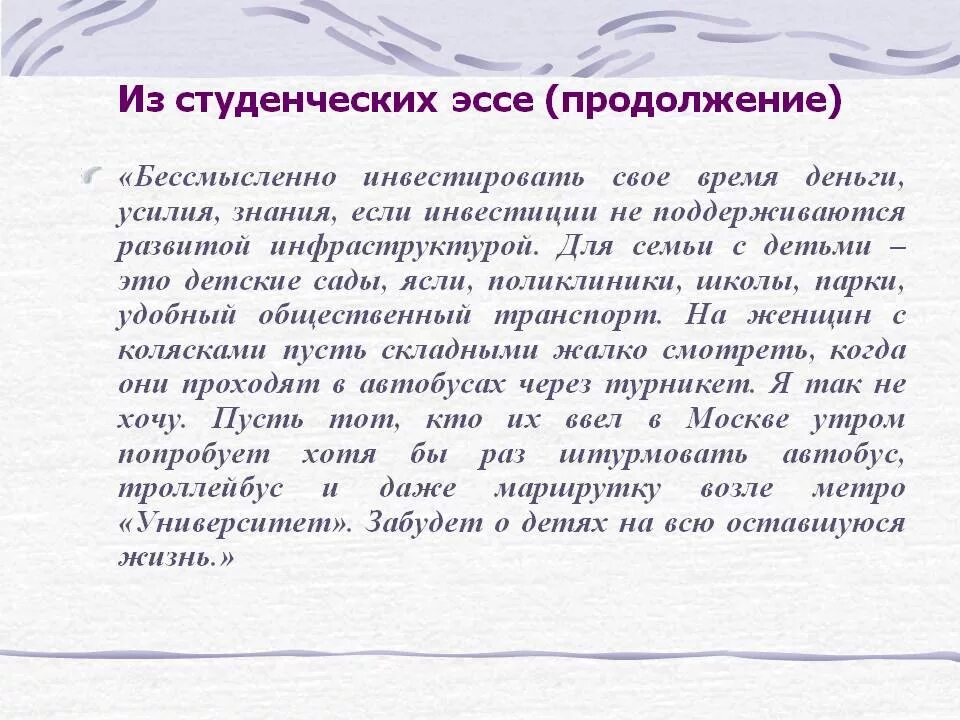 Из студенческих эссе (продолжение)

«Бессмысленно инвестировать свое время деньги, усилия, знания, если инвестиции не поддерживаются развитой инфраструктурой. Для семьи с детьми – это детские сады, ясли, поликлиники, школы, парки, удобный общественный транспорт. На женщин с колясками пусть складными жалко смотреть, когда они проходят в автобусах через турникет. Я так не хочу. Пусть тот, кто их ввел в Москве утром попробует хотя бы раз штурмовать автобус, троллейбус и даже маршрутку возле метро «Университет». Забудет о детях на всю оставшуюся жизнь.»